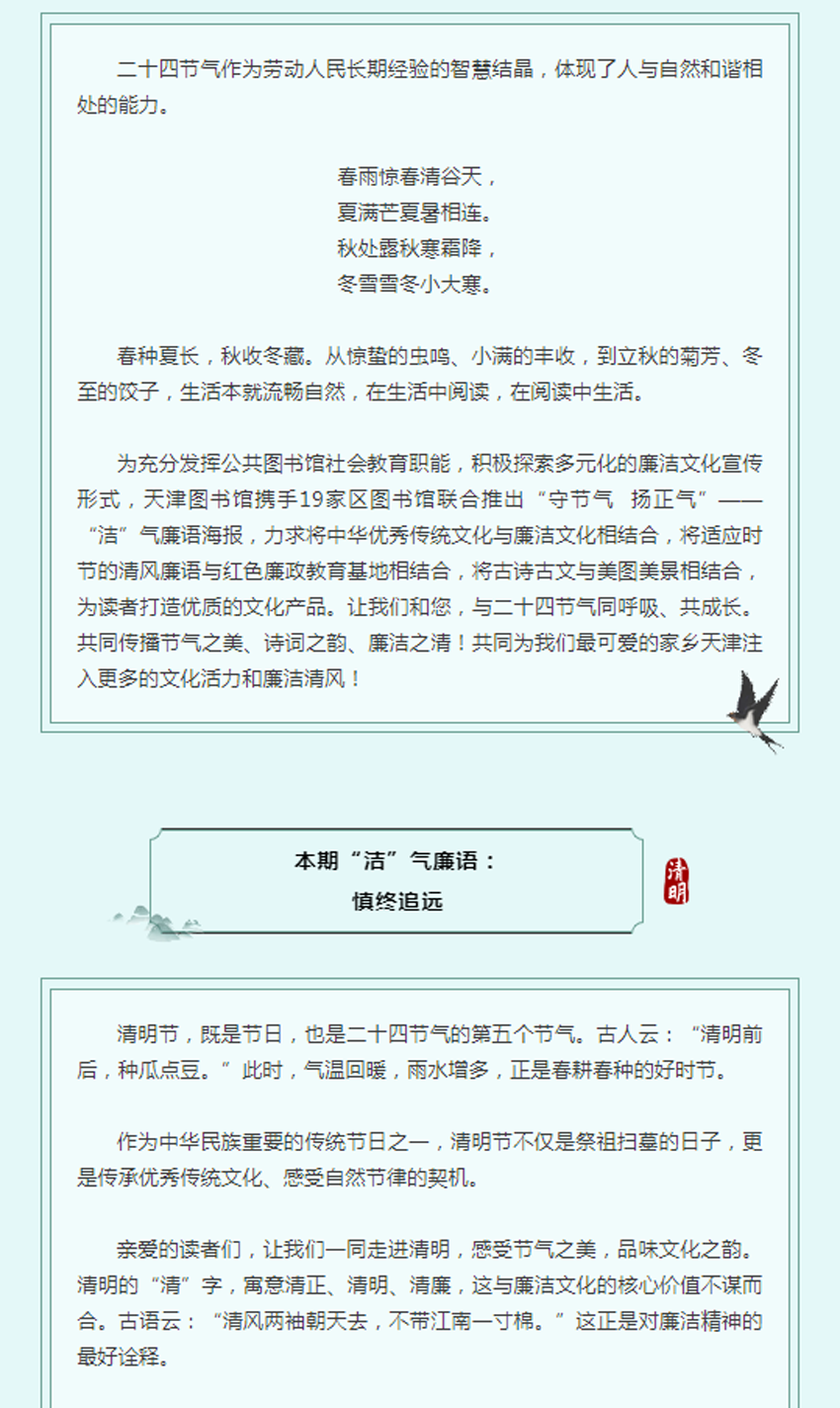 二十四节气作为劳动人民长期经验的智慧结晶，体现了人与自然和谐相处的能力。

春雨惊春清谷天，
夏满芒夏暑相连。
秋处露秋寒霜降，
冬雪雪冬小大寒。

春种夏长，秋收冬藏。从惊蛰的虫鸣、小满的丰收，到立秋的菊芳、冬至的饺子，生活本就流畅自然，在生活中阅读，在阅读中生活。

为充分发挥公共图书馆社会教育职能，积极探索多元化的廉洁文化宣传形式，天津图书馆携手19家区图书馆联合推出“守节气 扬正气”——“洁”气廉语海报，力求将中华优秀传统文化与廉洁文化相结合，将适应时节的清风廉语与红色廉政教育基地相结合，将古诗古文与美图美景相结合，为读者打造优质的文化产品。让我们和您，与二十四节气同呼吸、共成长。共同传播节气之美、诗词之韵、廉洁之清！共同为我们最可爱的家乡天津注入更多的文化活力和廉洁清风！

本期“洁”气廉语：
慎终追远

清明

清明节，既是节日，也是二十四节气的第五个节气。古人云：“清明前后，种瓜点豆。”此时，气温回暖，雨水增多，正是春耕春种的好时节。

作为中华民族重要的传统节日之一，清明节不仅是祭祖扫墓的日子，更是传承优秀传统文化、感受自然节律的契机。

亲爱的读者们，让我们一同走进清明，感受节气之美，品味文化之韵。清明的“清”字，寓意清正、清明、清廉，这与廉洁文化的核心价值不谋而合。古语云：“清风两袖朝天去，不带江南一寸棉。”这正是对廉洁精神的最好诠释。